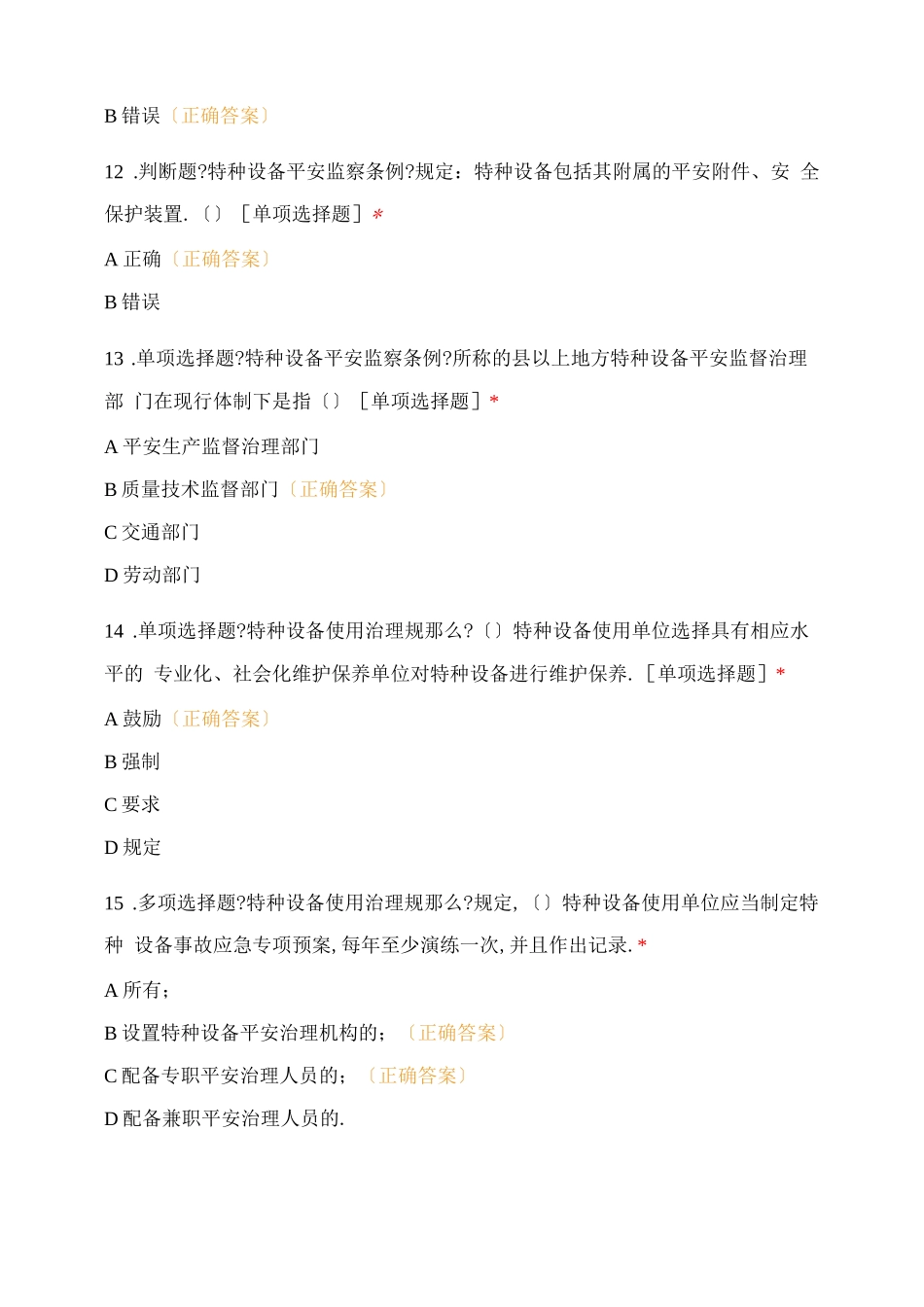 B 错误〔正确答案〕

12 .判断题?特种设备平安监察条例?规定：特种设备包括其附属的平安附件、安 全保护装置.〔〕［单项选择题］*

A 正确〔正确答案〕

B 错误

13 .单项选择题?特种设备平安监察条例?所称的县以上地方特种设备平安监督治理部 门在现行体制下是指〔〕［单项选择题］*

A 平安生产监督治理部门

B 质量技术监督部门〔正确答案〕

C 交通部门

D 劳动部门

14 .单项选择题?特种设备使用治理规那么?〔〕特种设备使用单位选择具有相应水平的 专业化、社会化维护保养单位对特种设备进行维护保养.［单项选择题］*

A 鼓励〔正确答案〕

B 强制

C 要求

D 规定

15 .多项选择题?特种设备使用治理规那么?规定,〔〕特种设备使用单位应当制定特种 设备事故应急专项预案, 每年至少演练一次, 并且作出记录. *

A 所有；

B 设置特种设备平安治理机构的；〔正确答案〕

C 配备专职平安治理人员的；〔正确答案〕

D 配备兼职平安治理人员的.